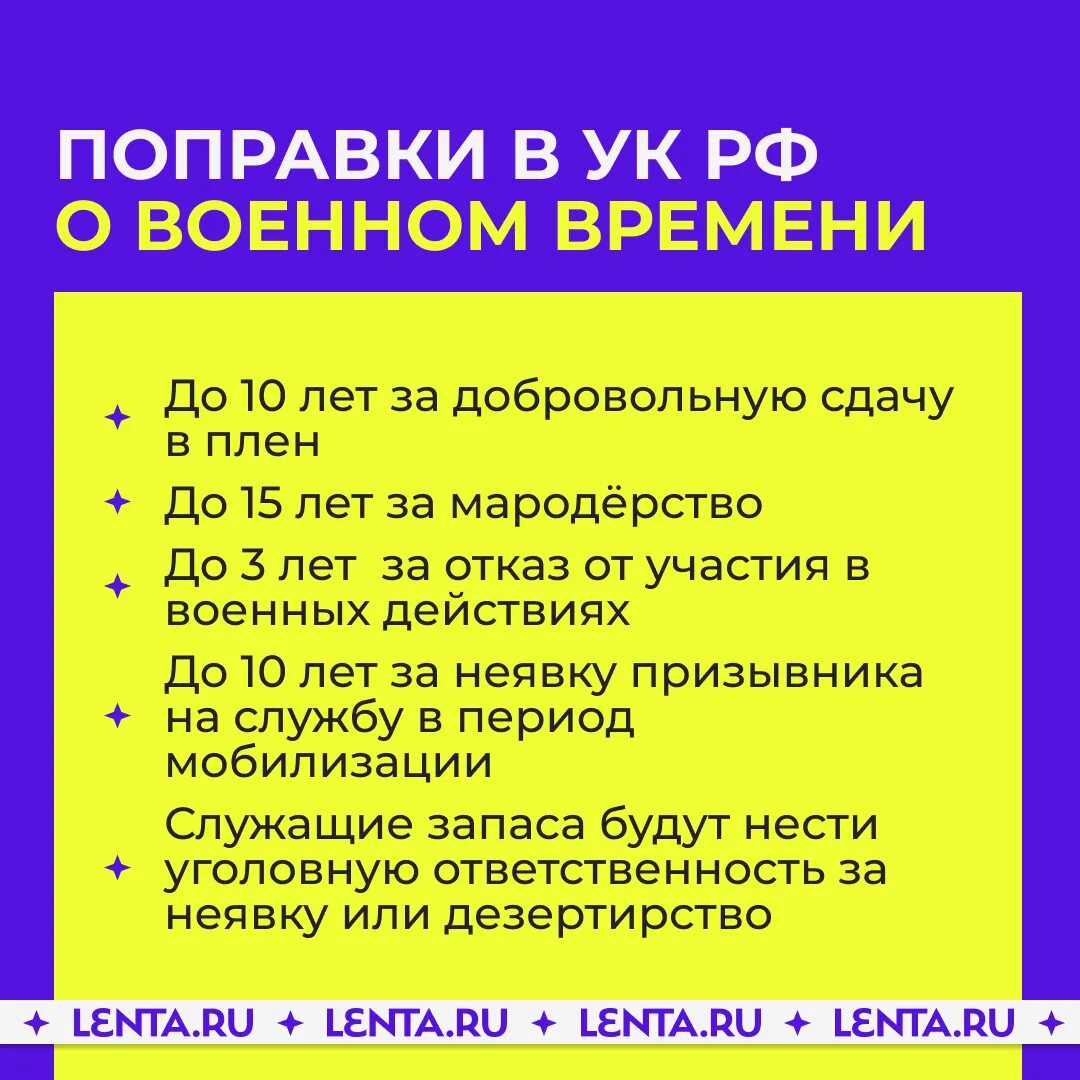 ПОПРАВКИ В УК РФ
О ВОЕННОМ ВРЕМЕНИ

До 10 лет за добровольную сдачу в плен

До 15 лет за мародёрство

До 3 лет за отказ от участия в военных действиях

До 10 лет за неявку призывника на службу в период мобилизации

Служащие запаса будут нести уголовную ответственность за неявку или дезертирство

LENTA.RU LENTA.RU LENTA.RU LENTA.RU